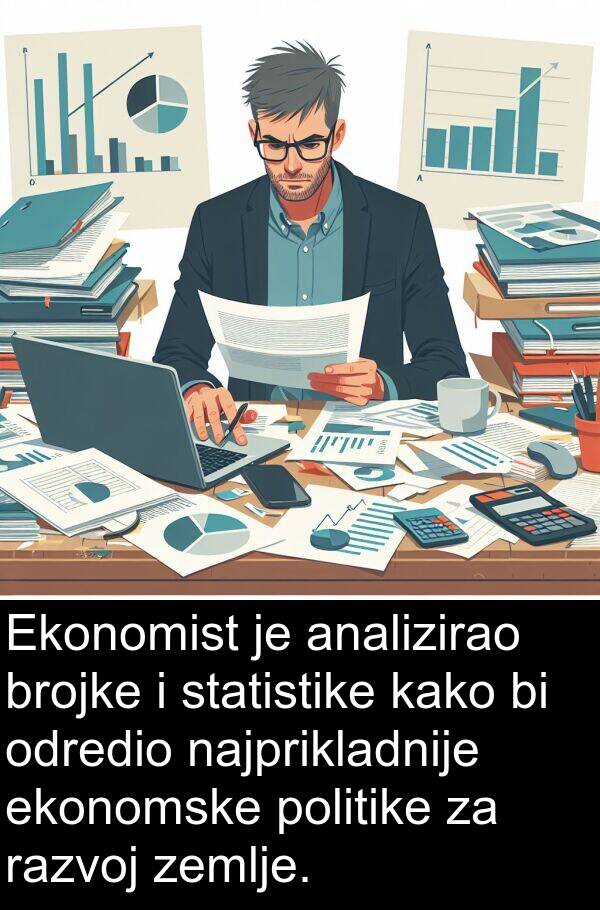 Ekonomist je analizirao brojke i statistike kako bi odredio najprikladnije ekonomske politike za razvoj zemlje.